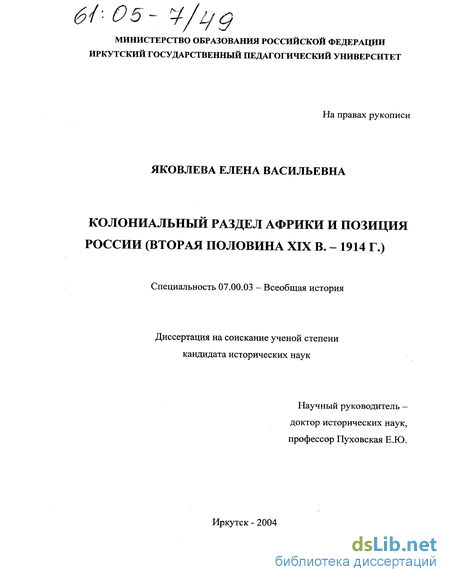 61:05-7/49

МИНИСТЕРСТВО ОБРАЗОВАНИЯ РОССИЙСКОЙ ФЕДЕРАЦИИ
ИРКУТСКИЙ ГОСУДАРСТВЕННЫЙ ПЕДАГОГИЧЕСКИЙ УНИВЕРСИТЕТ

На правах рукописи

ЯКОВЛЕВА ЕЛЕНА ВАСИЛЬЕВНА

КОЛОНИАЛЬНЫЙ РАЗДЕЛ АФРИКИ И ПОЗИЦИЯ РОССИИ (ВТОРАЯ ПОЛОВИНА XIX В. – 1914 Г.)

Специальность 07.00.03 – Всеобщая история

Диссертация на соискание ученой степени
кандидата исторических наук

Научный руководитель –
доктор исторических наук,
профессор Пуховская Е.Ю.

Иркутск - 2004

dsLib.net
библиотека диссертаций